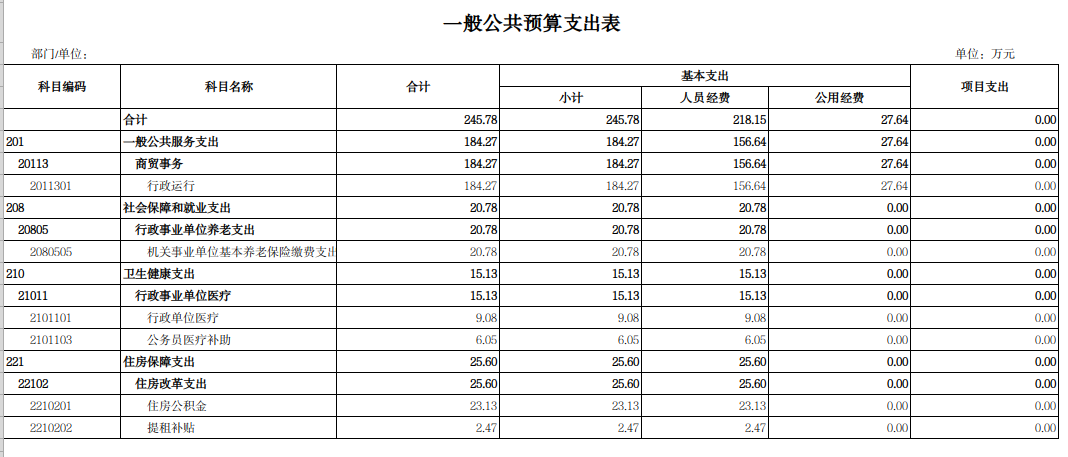 一般公共预算支出表

部门/单位：

单位：万元

| 科目编码 | 科目名称 | 合计 | 基本支出 小计 | 基本支出 人员经费 | 基本支出 公用经费 | 项目支出 |
|---|---|---|---|---|---|---|
| | 合计 | 245.78 | 245.78 | 218.15 | 27.64 | 0.00 |
| 201 | 一般公共服务支出 | 184.27 | 184.27 | 156.64 | 27.64 | 0.00 |
| 20113 | 商贸事务 | 184.27 | 184.27 | 156.64 | 27.64 | 0.00 |
| 2011301 | 行政运行 | 184.27 | 184.27 | 156.64 | 27.64 | 0.00 |
| 208 | 社会保障和就业支出 | 20.78 | 20.78 | 20.78 | 0.00 | 0.00 |
| 20805 | 行政事业单位养老支出 | 20.78 | 20.78 | 20.78 | 0.00 | 0.00 |
| 2080505 | 机关事业单位基本养老保险缴费支出 | 20.78 | 20.78 | 20.78 | 0.00 | 0.00 |
| 210 | 卫生健康支出 | 15.13 | 15.13 | 15.13 | 0.00 | 0.00 |
| 21011 | 行政事业单位医疗 | 15.13 | 15.13 | 15.13 | 0.00 | 0.00 |
| 2101101 | 行政单位医疗 | 9.08 | 9.08 | 9.08 | 0.00 | 0.00 |
| 2101103 | 公务员医疗补助 | 6.05 | 6.05 | 6.05 | 0.00 | 0.00 |
| 221 | 住房保障支出 | 25.60 | 25.60 | 25.60 | 0.00 | 0.00 |
| 22102 | 住房改革支出 | 25.60 | 25.60 | 25.60 | 0.00 | 0.00 |
| 2210201 | 住房公积金 | 23.13 | 23.13 | 23.13 | 0.00 | 0.00 |
| 2210202 | 提租补贴 | 2.47 | 2.47 | 2.47 | 0.00 | 0.00 |